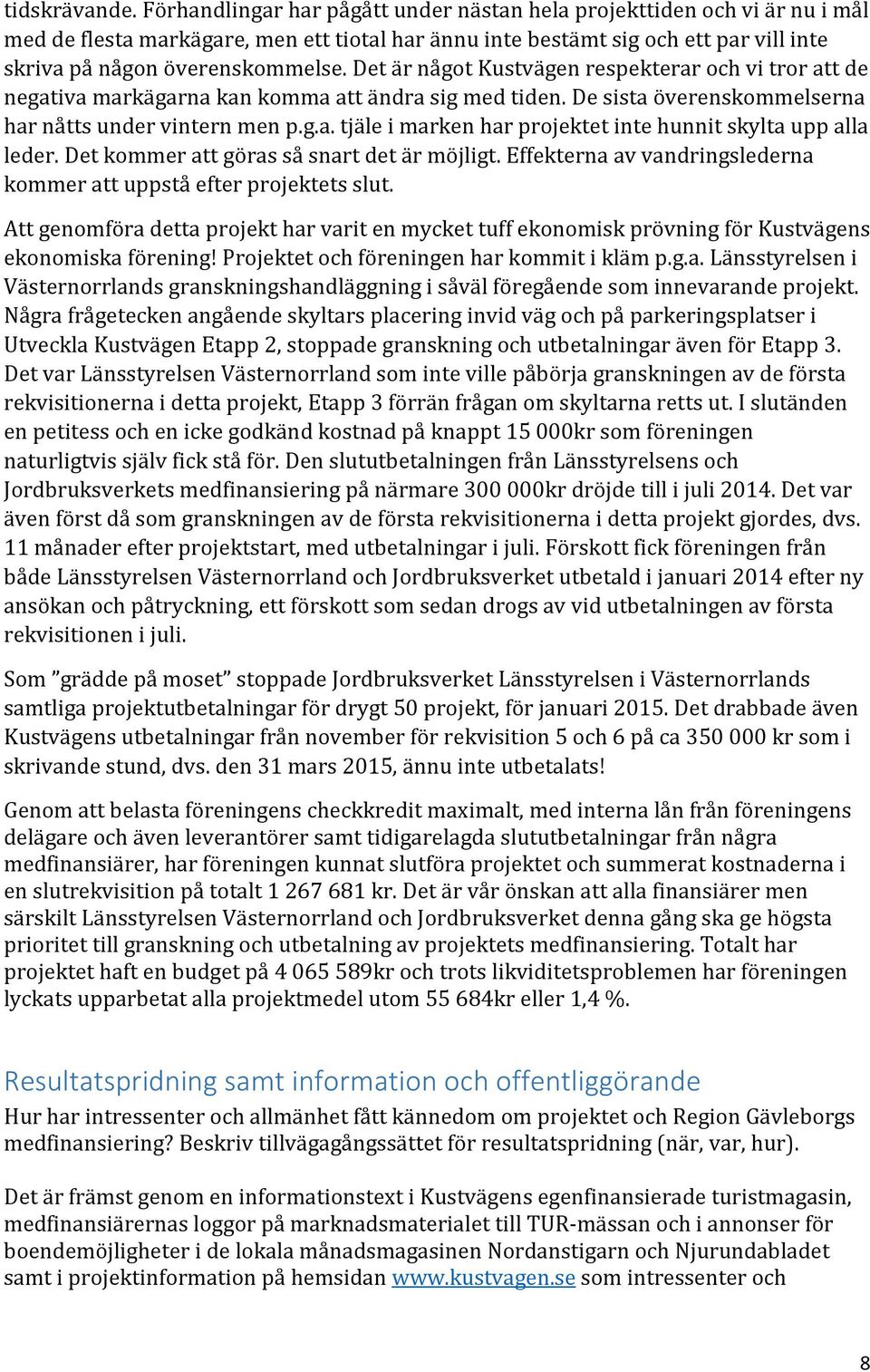 tidskrävande. Förhandlingar har pågått under nästan hela projekttiden och vi är nu i mål med de flesta markägare, men ett tiotal har ännu inte bestämt sig och ett par vill inte skriva på någon överenskommelse. Det är något Kustvägen respekterar och vi tror att de negativa markägarna kan komma att ändra sig med tiden. De sista överenskommelserna har nåtts under vintern men p.g.a. tjäle i marken har projektet inte hunnit skylta upp alla leder. Det kommer att göras så snart det är möjligt. Effekterna av vandringslederna kommer att uppstå efter projektets slut.

Att genomföra detta projekt har varit en mycket tuff ekonomisk prövning för Kustvägens ekonomiska förening! Projektet och föreningen har kommit i kläm p.g.a. Länsstyrelsen i Västernorrlands granskningshandläggning i såväl föregående som innevarande projekt. Några frågetecken angående skyltars placering invid väg och på parkeringsplatser i Utveckla Kustvägen Etapp 2, stoppade granskning och utbetalningar även för Etapp 3. Det var Länsstyrelsen Västernorrland som inte ville påbörja granskningen av de första rekvisitionerna i detta projekt, Etapp 3 förrän frågan om skyltarna retts ut. I slutänden en petitess och en icke godkänd kostnad på knappt 15 000kr som föreningen naturligtvis själv fick stå för. Den slututbetalningen från Länsstyrelsens och Jordbruksverkets medfinansiering på närmare 300 000kr dröjde till i juli 2014. Det var även först då som granskningen av de första rekvisitionerna i detta projekt gjordes, dvs. 11 månader efter projektstart, med utbetalningar i juli. Förskott fick föreningen från både Länsstyrelsen Västernorrland och Jordbruksverket utbetald i januari 2014 efter ny ansökan och påtryckning, ett förskott som sedan drogs av vid utbetalningen av första rekvisitionen i juli.

Som ”grädde på moset” stoppade Jordbruksverket Länsstyrelsen i Västernorrlands samtliga projektutbetalningar för drygt 50 projekt, för januari 2015. Det drabbade även Kustvägens utbetalningar från november för rekvisition 5 och 6 på ca 350 000 kr som i skrivande stund, dvs. den 31 mars 2015, ännu inte utbetalats!

Genom att belasta föreningens checkkredit maximalt, med interna lån från föreningens delägare och även leverantörer samt tidigarelagda slututbetalningar från några medfinansiärer, har föreningen kunnat slutföra projektet och summerat kostnaderna i en slutrekvisition på totalt 1 267 681 kr. Det är vår önskan att alla finansiärer men särskilt Länsstyrelsen Västernorrland och Jordbruksverket denna gång ska ge högsta prioritet till granskning och utbetalning av projektets medfinansiering. Totalt har projektet haft en budget på 4 065 589kr och trots likviditetsproblemen har föreningen lyckats upparbetat alla projektmedel utom 55 684kr eller 1,4 %.

Resultatspridning samt information och offentliggörande
Hur har intressenter och allmänhet fått kännedom om projektet och Region Gävleborgs medfinansiering? Beskriv tillvägagångssättet för resultatspridning (när, var, hur).

Det är främst genom en informationstext i Kustvägens egenfinansierade turistmagasin, medfinansiärernas loggor på marknadsmaterialet till TUR-mässan och i annonser för boendemöjligheter i de lokala månadsmagasinen Nordanstigarn och Njurundabladet samt i projektinformation på hemsidan www.kustvagen.se som intressenter och

8